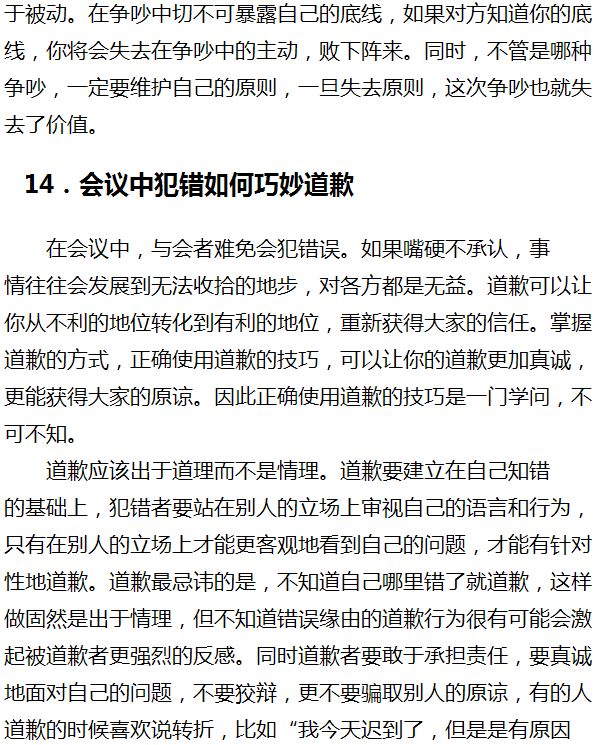 于被动。在争吵中切不可暴露自己的底线，如果对方知道你的底线，你将会失去在争吵中的主动，败下阵来。同时，不管是哪种争吵，一定要维护自己的原则，一旦失去原则，这次争吵也就失去了价值。

14．会议中犯错如何巧妙道歉

在会议中，与会者难免会犯错误。如果嘴硬不承认，事情往往会发展到无法收拾的地步，对各方都是无益。道歉可以让你从不利的地位转化到有利的地位，重新获得大家的信任。掌握道歉的方式，正确使用道歉的技巧，可以让你的道歉更加真诚，更能获得大家的原谅。因此正确使用道歉的技巧是一门学问，不可不知。

道歉应该出于道理而不是情理。道歉要建立在自己知错的基础上，犯错者要站在别人的立场上审视自己的语言和行为，只有在别人的立场上才能更客观地看到自己的问题，才能有针对性地道歉。道歉最忌讳的是，不知道自己哪里错了就道歉，这样做固然是出于情理，但不知道错误缘由的道歉行为很有可能会激起被道歉者更强烈的反感。同时道歉者要敢于承担责任，要真诚地面对自己的问题，不要狡辩，更不要骗取别人的原谅，有的人道歉的时候喜欢说转折，比如“我今天迟到了，但是是有原因